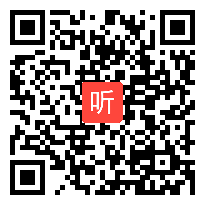 听